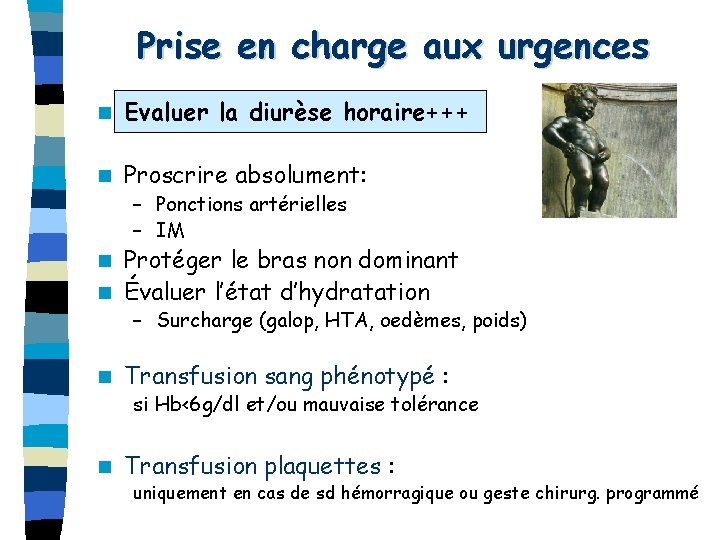 Prise en charge aux urgences

Evaluer la diurèse horaire+++

Proscrire absolument:
– Ponctions artérielles
– IM

Protéger le bras non dominant

Évaluer l'état d'hydratation
– Surcharge (galop, HTA, oedèmes, poids)

Transfusion sang phénotypé :
si Hb<6g/dl et/ou mauvaise tolérance

Transfusion plaquettes :
uniquement en cas de sd hémorragique ou geste chirurg. programmé